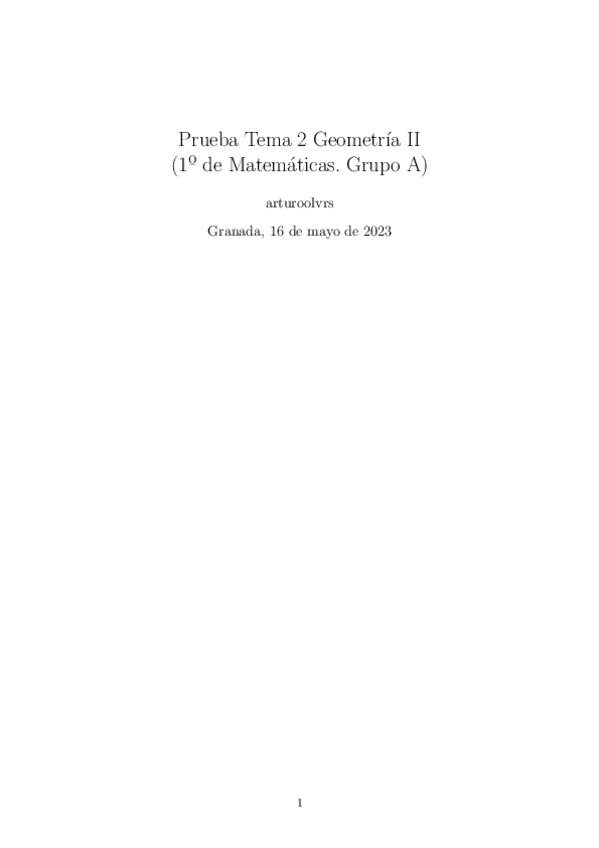 Prueba Tema 2 Geometría II
(1º de Matemáticas. Grupo A)

arturoolvrs

Granada, 16 de mayo de 2023

1